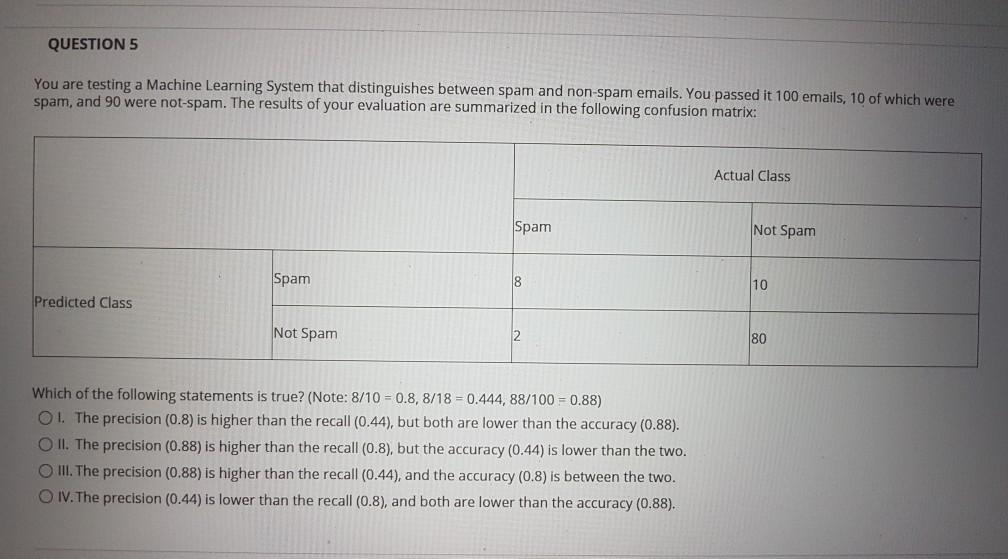 QUESTION 5

You are testing a Machine Learning System that distinguishes between spam and non-spam emails. You passed it 100 emails, 10 of which were spam, and 90 were not-spam. The results of your evaluation are summarized in the following confusion matrix:

| | | Actual Class | |
|---|---|---|---|
| | | Spam | Not Spam |
| Predicted Class | Spam | 8 | 10 |
| | Not Spam | 2 | 80 |

Which of the following statements is true? (Note: 8/10 = 0.8, 8/18 = 0.444, 88/100 = 0.88)

I. The precision (0.8) is higher than the recall (0.44), but both are lower than the accuracy (0.88).

II. The precision (0.88) is higher than the recall (0.8), but the accuracy (0.44) is lower than the two.

III. The precision (0.88) is higher than the recall (0.44), and the accuracy (0.8) is between the two.

IV. The precision (0.44) is lower than the recall (0.8), and both are lower than the accuracy (0.88).